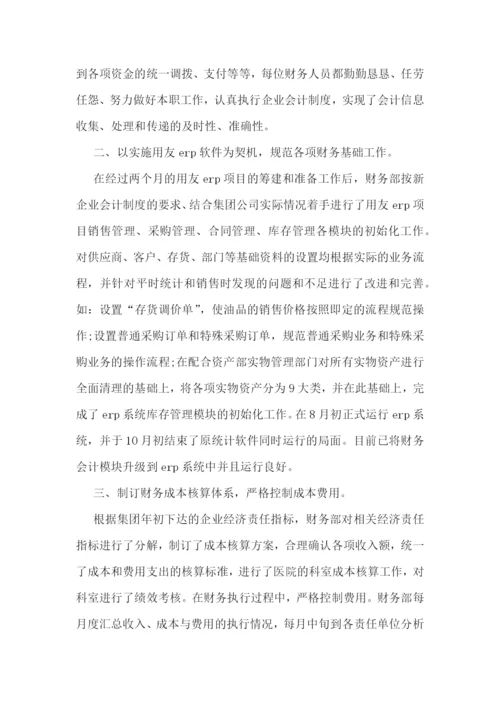 到各项资金的统一调拨、支付等等，每位财务人员都勤勤恳恳、任劳任怨、努力做好本职工作，认真执行企业会计制度，实现了会计信息收集、处理和传递的及时性、准确性。

二、以实施用友 erp 软件为契机，规范各项财务基础工作。

在经过两个月的用友 erp 项目的筹建和准备工作后，财务部按新企业会计制度的要求、结合集团公司实际情况着手进行了用友 erp 项目销售管理、采购管理、合同管理、库存管理各模块的初始化工作。对供应商、客户、存货、部门等基础资料的设置均根据实际的业务流程，并针对平时统计和销售时发现的问题和不足进行了改进和完善。如：设置“存货调价单”，使油品的销售价格按照即定的流程规范操作;设置普通采购订单和特殊采购订单，规范普通采购业务和特殊采购业务的操作流程;在配合资产部实物管理部门对所有实物资产进行全面清理的基础上，将各项实物资产分为 9 大类，并在此基础上，完成了 erp 系统库存管理模块的初始化工作。在 8 月初正式运行 erp 系统，并于 10 月初结束了原统计软件同时运行的局面。目前已将财务会计模块升级到 erp 系统中并且运行良好。

三、制订财务成本核算体系，严格控制成本费用。

根据集团年初下达的企业经济责任指标，财务部对相关经济责任指标进行了分解，制订了成本核算方案，合理确认各项收入额，统一了成本和费用支出的核算标准，进行了医院的科室成本核算工作，对科室进行了绩效考核。在财务执行过程中，严格控制费用。财务部每月度汇总收入、成本与费用的执行情况，每月中旬到各责任单位分析